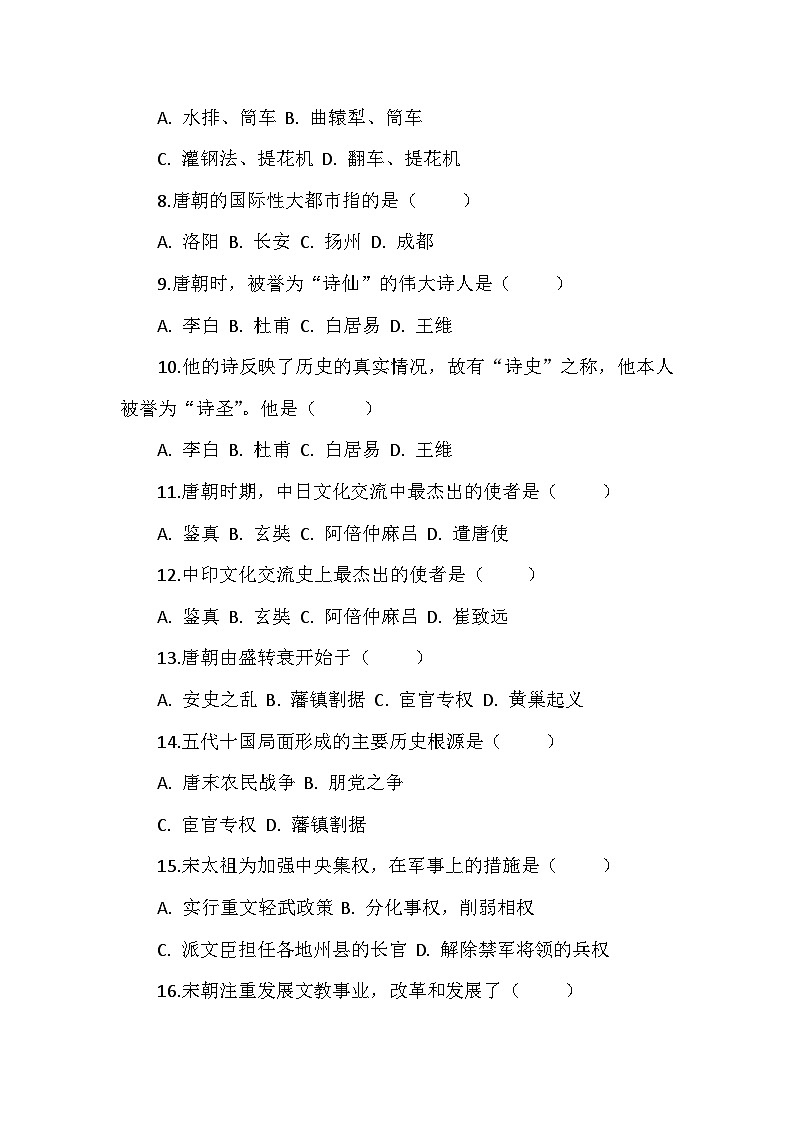 A. 水排、筒车 B. 曲辕犁、筒车

C. 灌钢法、提花机 D. 翻车、提花机

8.唐朝的国际性大都市指的是（　　）

A. 洛阳 B. 长安 C. 扬州 D. 成都

9.唐朝时，被誉为“诗仙”的伟大诗人是（　　）

A. 李白 B. 杜甫 C. 白居易 D. 王维

10.他的诗反映了历史的真实情况，故有“诗史”之称，他本人被誉为“诗圣”。他是（　　）

A. 李白 B. 杜甫 C. 白居易 D. 王维

11.唐朝时期，中日文化交流中最杰出的使者是（　　）

A. 鉴真 B. 玄奘 C. 阿倍仲麻吕 D. 遣唐使

12.中印文化交流史上最杰出的使者是（　　）

A. 鉴真 B. 玄奘 C. 阿倍仲麻吕 D. 崔致远

13.唐朝由盛转衰开始于（　　）

A. 安史之乱 B. 藩镇割据 C. 宦官专权 D. 黄巢起义

14.五代十国局面形成的主要历史根源是（　　）

A. 唐末农民战争 B. 朋党之争

C. 宦官专权 D. 藩镇割据

15.宋太祖为加强中央集权，在军事上的措施是（　　）

A. 实行重文轻武政策 B. 分化事权，削弱相权

C. 派文臣担任各地州县的长官 D. 解除禁军将领的兵权

16.宋朝注重发展文教事业，改革和发展了（　　）